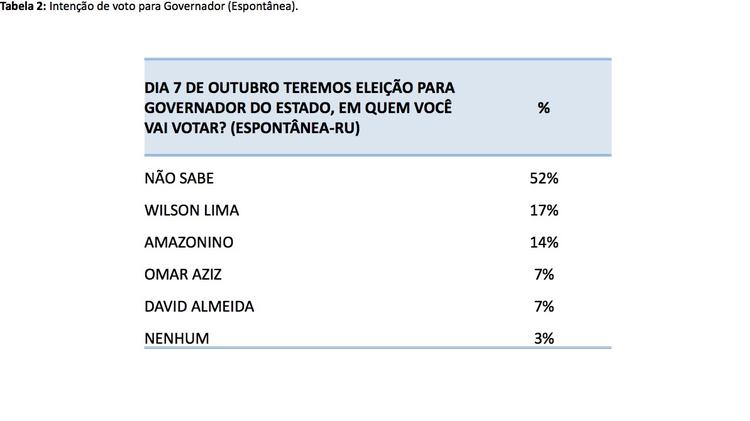 Tabela 2: Intenção de voto para Governador (Espontânea).

| DIA 7 DE OUTUBRO TEREMOS ELEIÇÃO PARA GOVERNADOR DO ESTADO, EM QUEM VOCÊ VAI VOTAR? (ESPONTÂNEA-RU) | % |
|---|---|
| NÃO SABE | 52% |
| WILSON LIMA | 17% |
| AMAZONINO | 14% |
| OMAR AZIZ | 7% |
| DAVID ALMEIDA | 7% |
| NENHUM | 3% |